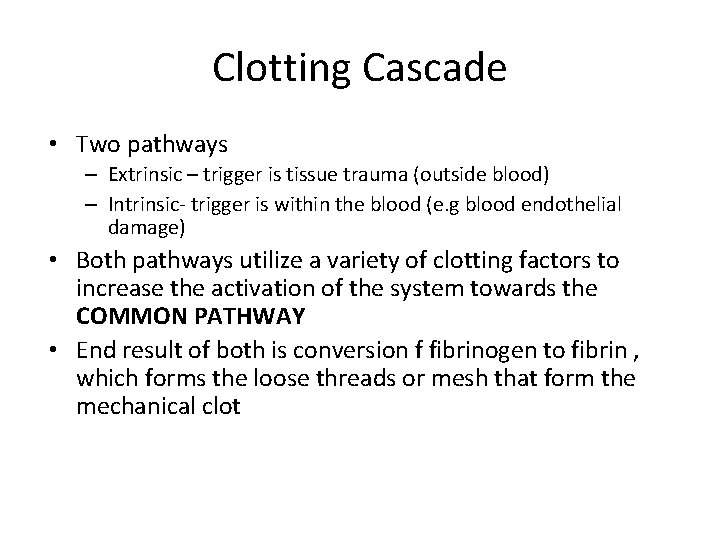 Clotting Cascade

• Two pathways
– Extrinsic – trigger is tissue trauma (outside blood)
– Intrinsic- trigger is within the blood (e.g blood endothelial damage)

• Both pathways utilize a variety of clotting factors to increase the activation of the system towards the **COMMON PATHWAY**

• End result of both is conversion f fibrinogen to fibrin , which forms the loose threads or mesh that form the mechanical clot